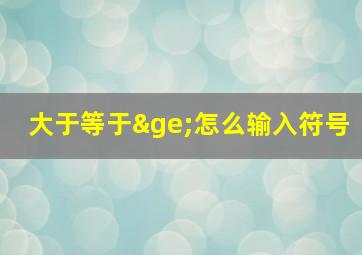 大于等于&ge;怎么输入符号